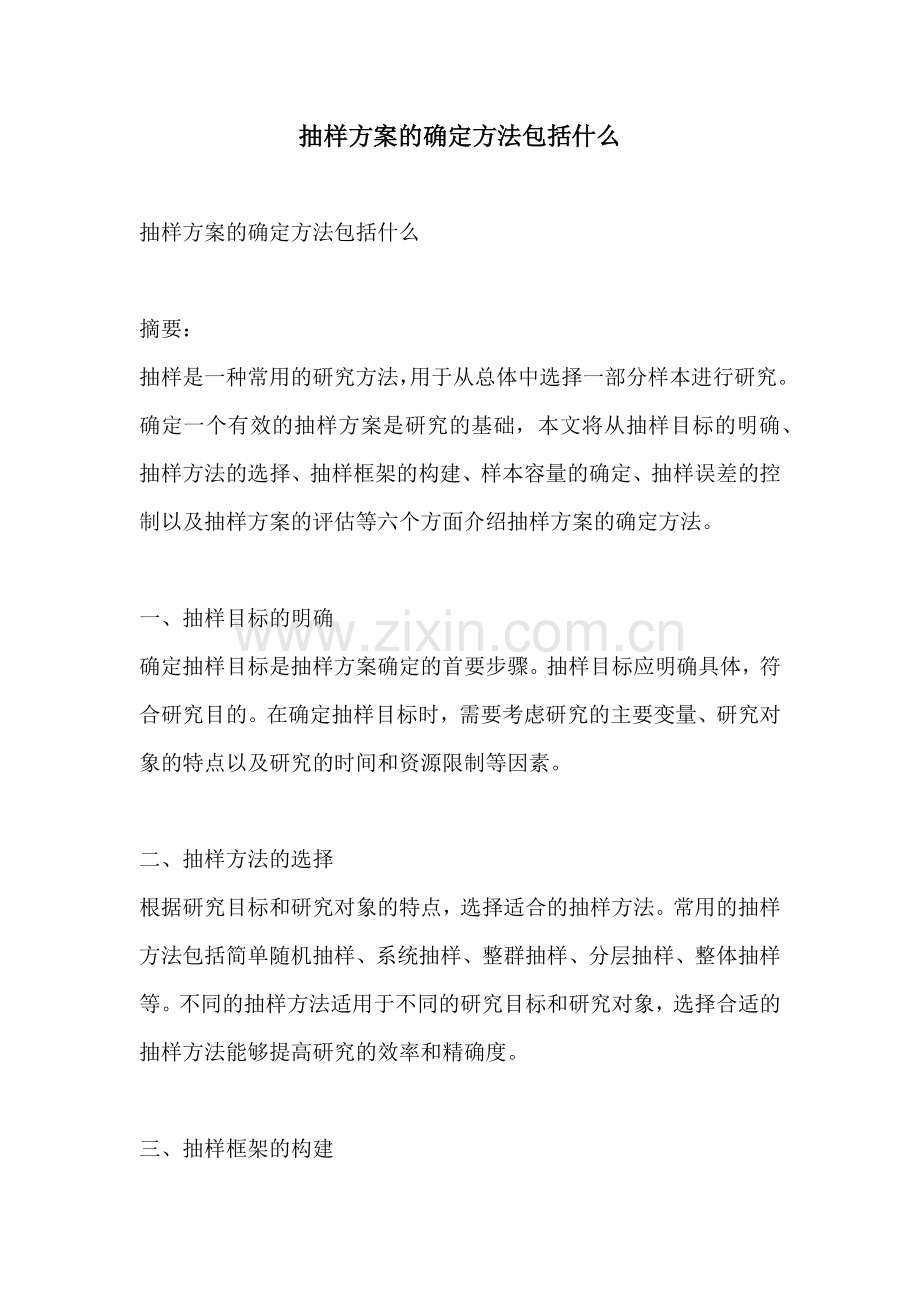 抽样方案的确定方法包括什么

抽样方案的确定方法包括什么

摘要：
抽样是一种常用的研究方法，用于从总体中选择一部分样本进行研究。确定一个有效的抽样方案是研究的基础，本文将从抽样目标的明确、抽样方法的选择、抽样框架的构建、样本容量的确定、抽样误差的控制以及抽样方案的评估等六个方面介绍抽样方案的确定方法。

一、抽样目标的明确
确定抽样目标是抽样方案确定的首要步骤。抽样目标应明确具体，符合研究目的。在确定抽样目标时，需要考虑研究的主要变量、研究对象的特点以及研究的时间和资源限制等因素。

二、抽样方法的选择
根据研究目标和研究对象的特点，选择适合的抽样方法。常用的抽样方法包括简单随机抽样、系统抽样、整群抽样、分层抽样、整体抽样等。不同的抽样方法适用于不同的研究目标和研究对象，选择合适的抽样方法能够提高研究的效率和精确度。

三、抽样框架的构建

www.zixin.com.cn